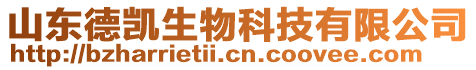 山东德凯生物科技有限公司
http://bzharrietii.cn.coovee.com